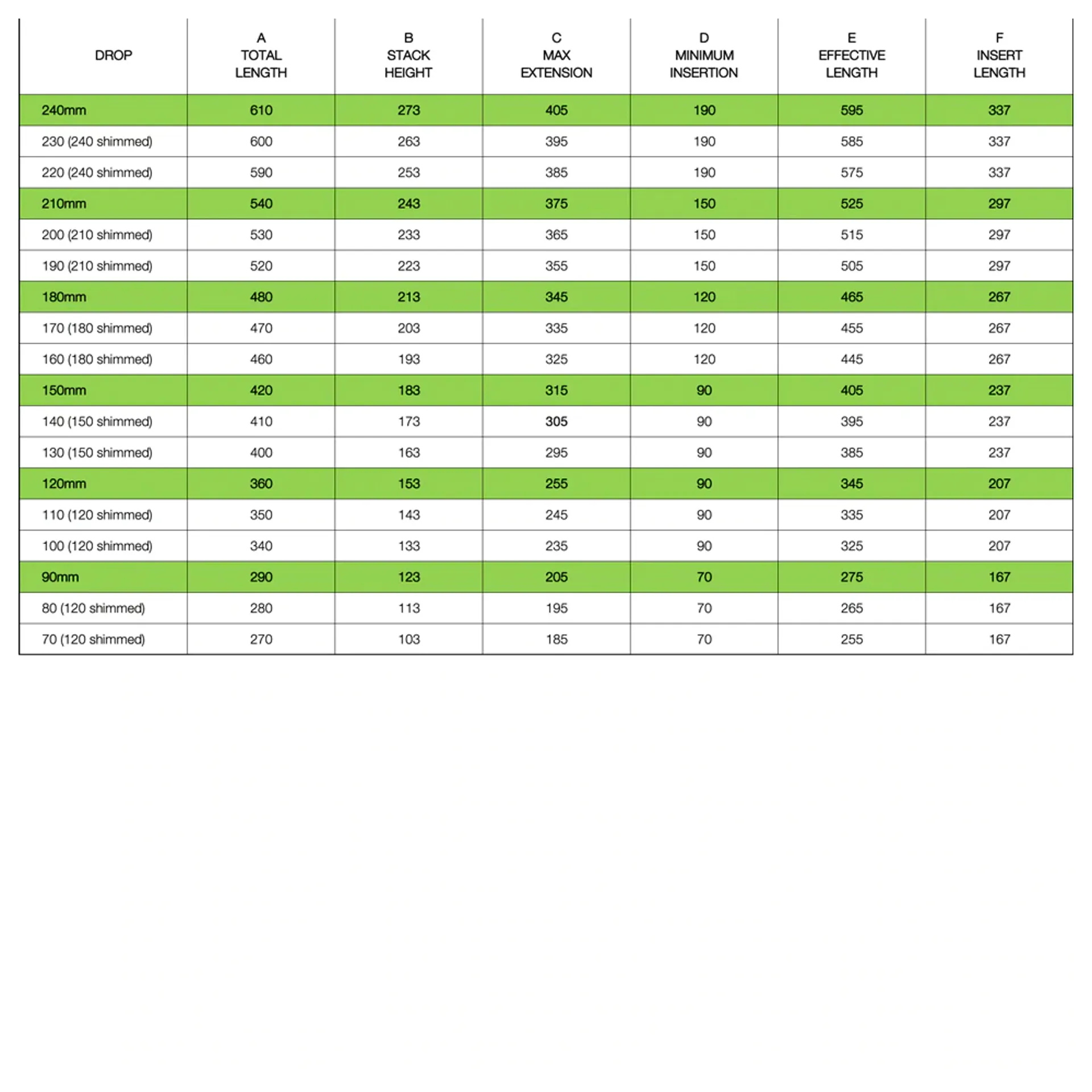 | DROP | A TOTAL LENGTH | B STACK HEIGHT | C MAX EXTENSION | D MINIMUM INSERTION | E EFFECTIVE LENGTH | F INSERT LENGTH |
|---|---|---|---|---|---|---|
| 240mm | 610 | 273 | 405 | 190 | 595 | 337 |
| 230 (240 shimmed) | 600 | 263 | 395 | 190 | 585 | 337 |
| 220 (240 shimmed) | 590 | 253 | 385 | 190 | 575 | 337 |
| 210mm | 540 | 243 | 375 | 150 | 525 | 297 |
| 200 (210 shimmed) | 530 | 233 | 365 | 150 | 515 | 297 |
| 190 (210 shimmed) | 520 | 223 | 355 | 150 | 505 | 297 |
| 180mm | 480 | 213 | 345 | 120 | 465 | 267 |
| 170 (180 shimmed) | 470 | 203 | 335 | 120 | 455 | 267 |
| 160 (180 shimmed) | 460 | 193 | 325 | 120 | 445 | 267 |
| 150mm | 420 | 183 | 315 | 90 | 405 | 237 |
| 140 (150 shimmed) | 410 | 173 | 305 | 90 | 395 | 237 |
| 130 (150 shimmed) | 400 | 163 | 295 | 90 | 385 | 237 |
| 120mm | 360 | 153 | 255 | 90 | 345 | 207 |
| 110 (120 shimmed) | 350 | 143 | 245 | 90 | 335 | 207 |
| 100 (120 shimmed) | 340 | 133 | 235 | 90 | 325 | 207 |
| 90mm | 290 | 123 | 205 | 70 | 275 | 167 |
| 80 (120 shimmed) | 280 | 113 | 195 | 70 | 265 | 167 |
| 70 (120 shimmed) | 270 | 103 | 185 | 70 | 255 | 167 |